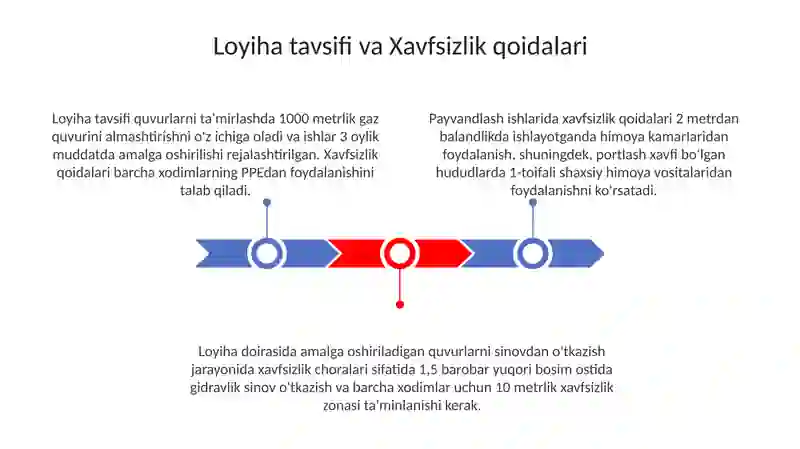 Loyiha tavsifi va Xavfsizlik qoidalari

Loyiha tavsifi quvurlarni ta'mirlashda 1000 metrlik gaz quvurini almashtirishni o'z ichiga oladi va ishlar 3 oylik muddatda amalga oshirilishi rejalashtirilgan. Xavfsizlik qoidalari barcha xodimlarning PPEdan foydalanishini talab qiladi.

Payvandlash ishlarida xavfsizlik qoidalari 2 metrdan balandlikda ishlayotganda himoya kamarlaridan foydalanish, shuningdek, portlash xavfi bo'lgan hududlarda 1-toifali shaxsiy himoya vositalaridan foydalanishni ko'rsatadi.

Loyiha doirasida amalga oshiriladigan quvurlarni sinovdan o'tkazish jarayonida xavfsizlik choralari sifatida 1,5 barobar yuqori bosim ostida gidravlik sinov o'tkazish va barcha xodimlar uchun 10 metrlik xavfsizlik zonasi ta'minlanishi kerak.